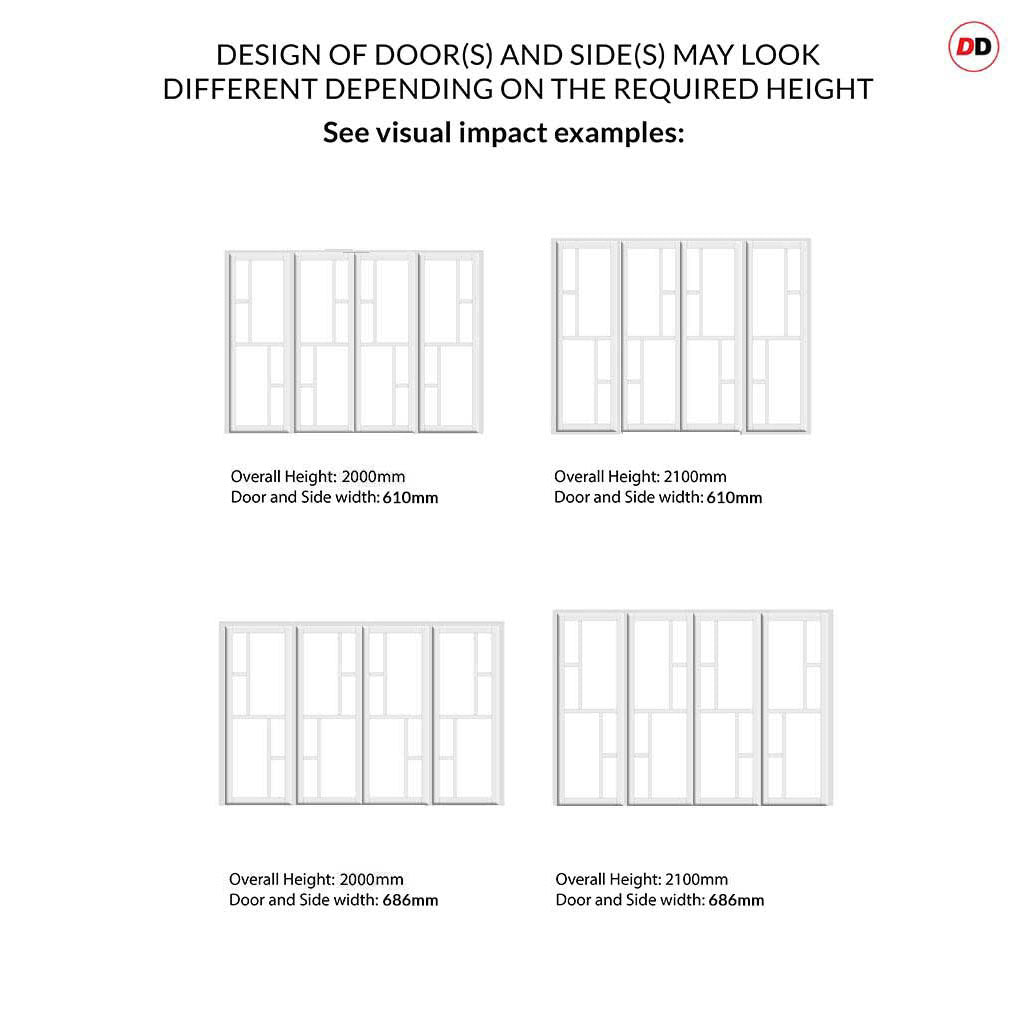 DD

DESIGN OF DOOR(S) AND SIDE(S) MAY LOOK DIFFERENT DEPENDING ON THE REQUIRED HEIGHT

See visual impact examples:

Overall Height: 2000mm
Door and Side width: 610mm

Overall Height: 2100mm
Door and Side width: 610mm

Overall Height: 2000mm
Door and Side width: 686mm

Overall Height: 2100mm
Door and Side width: 686mm